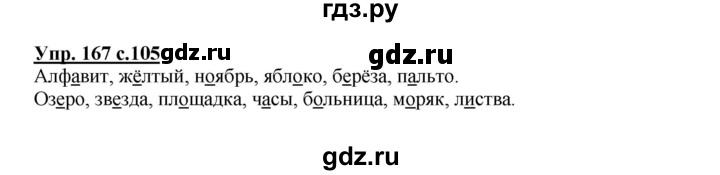 гдз.ру

Упр. 167 с.105gdz.ru gdz.ru

Алфавит, жёлтый, ноябрь, яблоко, берёза, пальто.
Озеро, звезда, площадка, часы, больница, моряк, листва.

gdz.ru